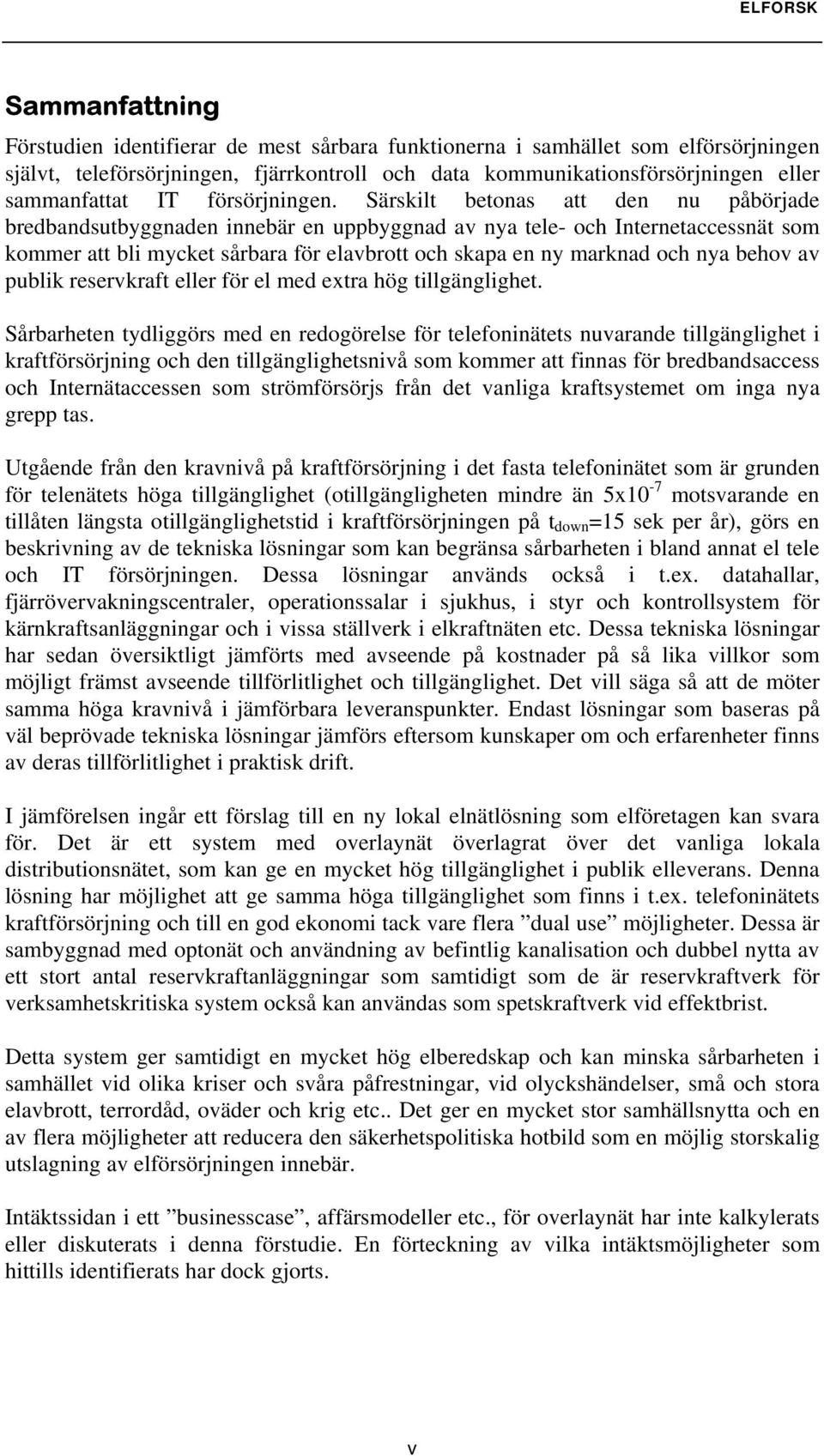 ELFORSK

Sammanfattning

Förstudien identifierar de mest sårbara funktionerna i samhället som elförsörjningen självt, teleförsörjningen, fjärrkontroll och data kommunikationsförsörjningen eller sammanfattat IT försörjningen. Särskilt betonas att den nu påbörjade bredbandsutbyggnaden innebär en uppbyggnad av nya tele- och Internetaccessnät som kommer att bli mycket sårbara för elavbrott och skapa en ny marknad och nya behov av publik reservkraft eller för el med extra hög tillgänglighet.

Sårbarheten tydliggörs med en redogörelse för telefoninätets nuvarande tillgänglighet i kraftförsörjning och den tillgänglighetsnivå som kommer att finnas för bredbandsaccess och Internätaccessen som strömförsörjs från det vanliga kraftsystemet om inga nya grepp tas.

Utgående från den kravnivå på kraftförsörjning i det fasta telefoninätet som är grunden för telenätets höga tillgänglighet (otillgängligheten mindre än $5x10^{-7}$ motsvarande en tillåten längsta otillgänglighetstid i kraftförsörjningen på $t_{down}$=15 sek per år), görs en beskrivning av de tekniska lösningar som kan begränsa sårbarheten i bland annat el tele och IT försörjningen. Dessa lösningar används också i t.ex. datahallar, fjärrövervakningscentraler, operationssalar i sjukhus, i styr och kontrollsystem för kärnkraftsanläggningar och i vissa ställverk i elkraftnäten etc. Dessa tekniska lösningar har sedan översiktligt jämförts med avseende på kostnader på så lika villkor som möjligt främst avseende tillförlitlighet och tillgänglighet. Det vill säga så att de möter samma höga kravnivå i jämförbara leveranspunkter. Endast lösningar som baseras på väl beprövade tekniska lösningar jämförs eftersom kunskaper om och erfarenheter finns av deras tillförlitlighet i praktisk drift.

I jämförelsen ingår ett förslag till en ny lokal elnätlösning som elföretagen kan svara för. Det är ett system med overlaynät överlagrat över det vanliga lokala distributionsnätet, som kan ge en mycket hög tillgänglighet i publik elleverans. Denna lösning har möjlighet att ge samma höga tillgänglighet som finns i t.ex. telefoninätets kraftförsörjning och till en god ekonomi tack vare flera ”dual use” möjligheter. Dessa är sambyggnad med optonät och användning av befintlig kanalisation och dubbel nytta av ett stort antal reservkraftanläggningar som samtidigt som de är reservkraftverk för verksamhetskritiska system också kan användas som spetskraftverk vid effektbrist.

Detta system ger samtidigt en mycket hög elberedskap och kan minska sårbarheten i samhället vid olika kriser och svåra påfrestningar, vid olyckshändelser, små och stora elavbrott, terrordåd, oväder och krig etc.. Det ger en mycket stor samhällsnytta och en av flera möjligheter att reducera den säkerhetspolitiska hotbild som en möjlig storskalig utslagning av elförsörjningen innebär.

Intäktssidan i ett ”businesscase”, affärsmodeller etc., för overlaynät har inte kalkylerats eller diskuterats i denna förstudie. En förteckning av vilka intäktsmöjligheter som hittills identifierats har dock gjorts.

v